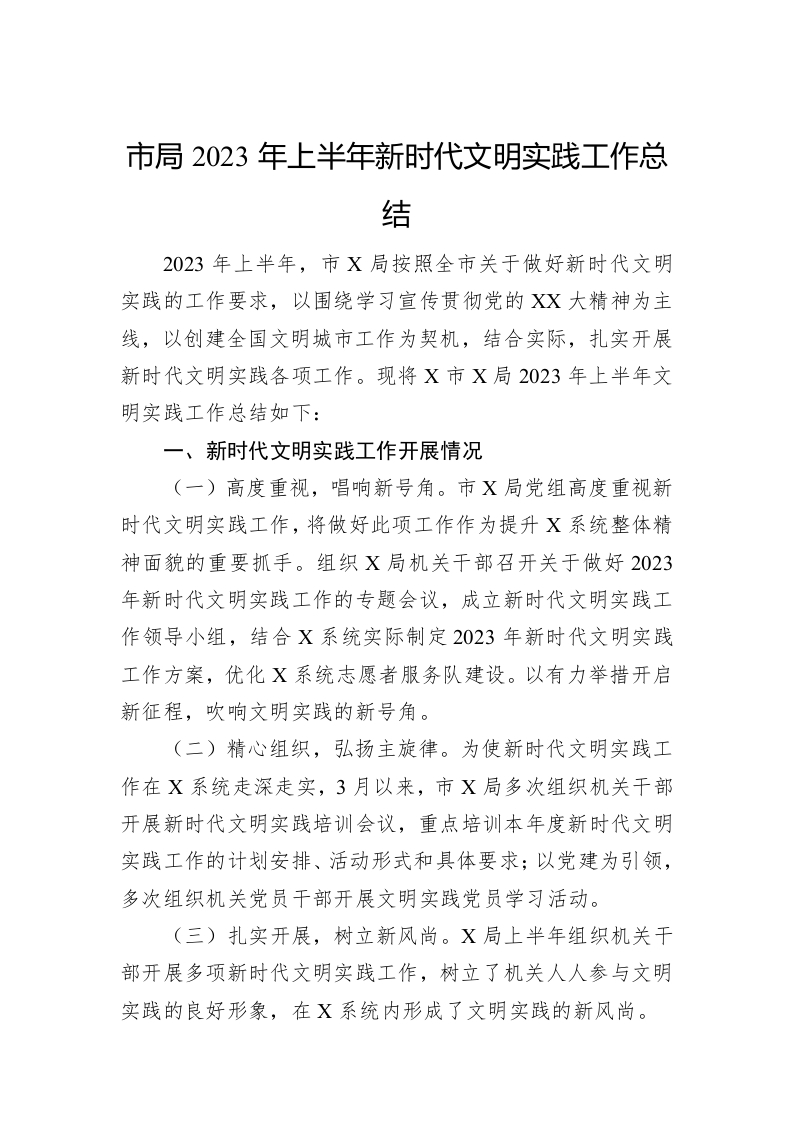 市局 2023 年上半年新时代文明实践工作总结

2023 年上半年，市 X 局按照全市关于做好新时代文明实践的工作要求，以围绕学习宣传贯彻党的 XX 大精神为主线，以创建全国文明城市工作为契机，结合实际，扎实开展新时代文明实践各项工作。现将 X 市 X 局 2023 年上半年文明实践工作总结如下：

一、新时代文明实践工作开展情况

（一）高度重视，唱响新号角。市 X 局党组高度重视新时代文明实践工作，将做好此项工作作为提升 X 系统整体精神面貌的重要抓手。组织 X 局机关干部召开关于做好 2023 年新时代文明实践工作的专题会议，成立新时代文明实践工作领导小组，结合 X 系统实际制定 2023 年新时代文明实践工作方案，优化 X 系统志愿者服务队建设。以有力举措开启新征程，吹响文明实践的新号角。

（二）精心组织，弘扬主旋律。为使新时代文明实践工作在 X 系统走深走实，3 月以来，市 X 局多次组织机关干部开展新时代文明实践培训会议，重点培训本年度新时代文明实践工作的计划安排、活动形式和具体要求；以党建为引领，多次组织机关党员干部开展文明实践党员学习活动。

（三）扎实开展，树立新风尚。X 局上半年组织机关干部开展多项新时代文明实践工作，树立了机关人人参与文明实践的良好形象，在 X 系统内形成了文明实践的新风尚。